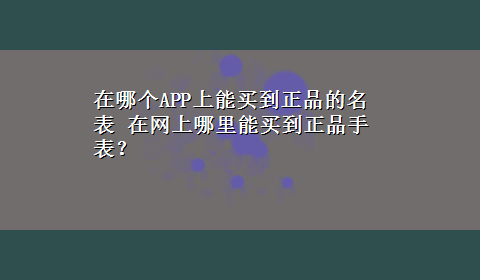 在哪个APP上能买到正品的名表 在网上哪里能买到正品手表？